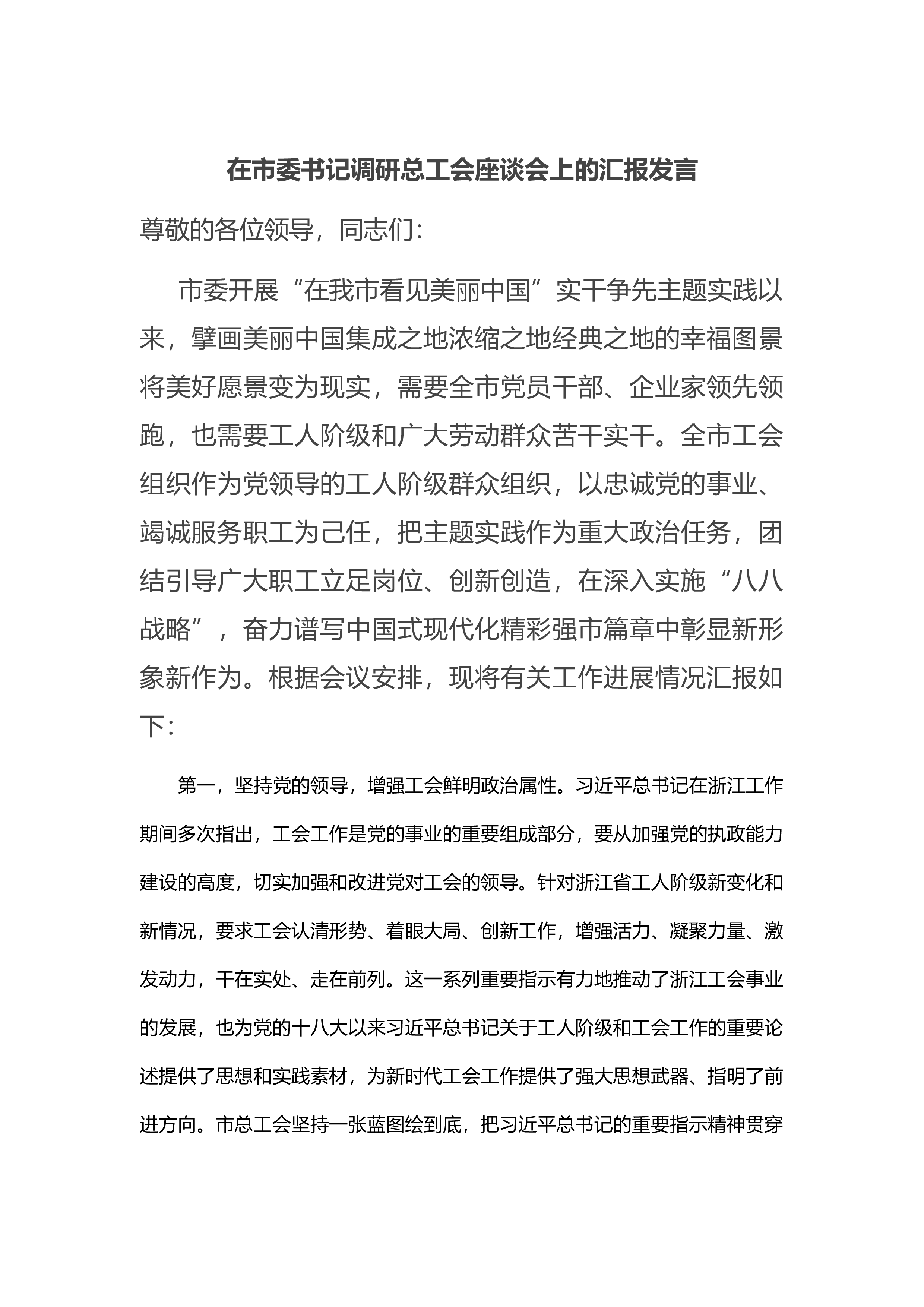 在市委书记调研总工会座谈会上的汇报发言

尊敬的各位领导，同志们：

市委开展“在我市看见美丽中国”实干争先主题实践以来，擘画美丽中国集成之地浓缩之地经典之地的幸福图景将美好愿景变为现实，需要全市党员干部、企业家领先领跑，也需要工人阶级和广大劳动群众苦干实干。全市工会组织作为党领导的工人阶级群众组织，以忠诚党的事业、竭诚服务职工为己任，把主题实践作为重大政治任务，团结引导广大职工立足岗位、创新创造，在深入实施“八八战略”，奋力谱写中国式现代化精彩强市篇章中彰显新形象新作为。根据会议安排，现将有关工作进展情况汇报如下：

第一，坚持党的领导，增强工会鲜明政治属性。习近平总书记在浙江工作期间多次指出，工会工作是党的事业的重要组成部分，要从加强党的执政能力建设的高度，切实加强和改进党对工会的领导。针对浙江省工人阶级新变化和新情况，要求工会认清形势、着眼大局、创新工作，增强活力、凝聚力量、激发动力，干在实处、走在前列。这一系列重要指示有力地推动了浙江工会事业的发展，也为党的十八大以来习近平总书记关于工人阶级和工会工作的重要论述提供了思想和实践素材，为新时代工会工作提供了强大思想武器、指明了前进方向。市总工会坚持一张蓝图绘到底，把习近平总书记的重要指示精神贯穿